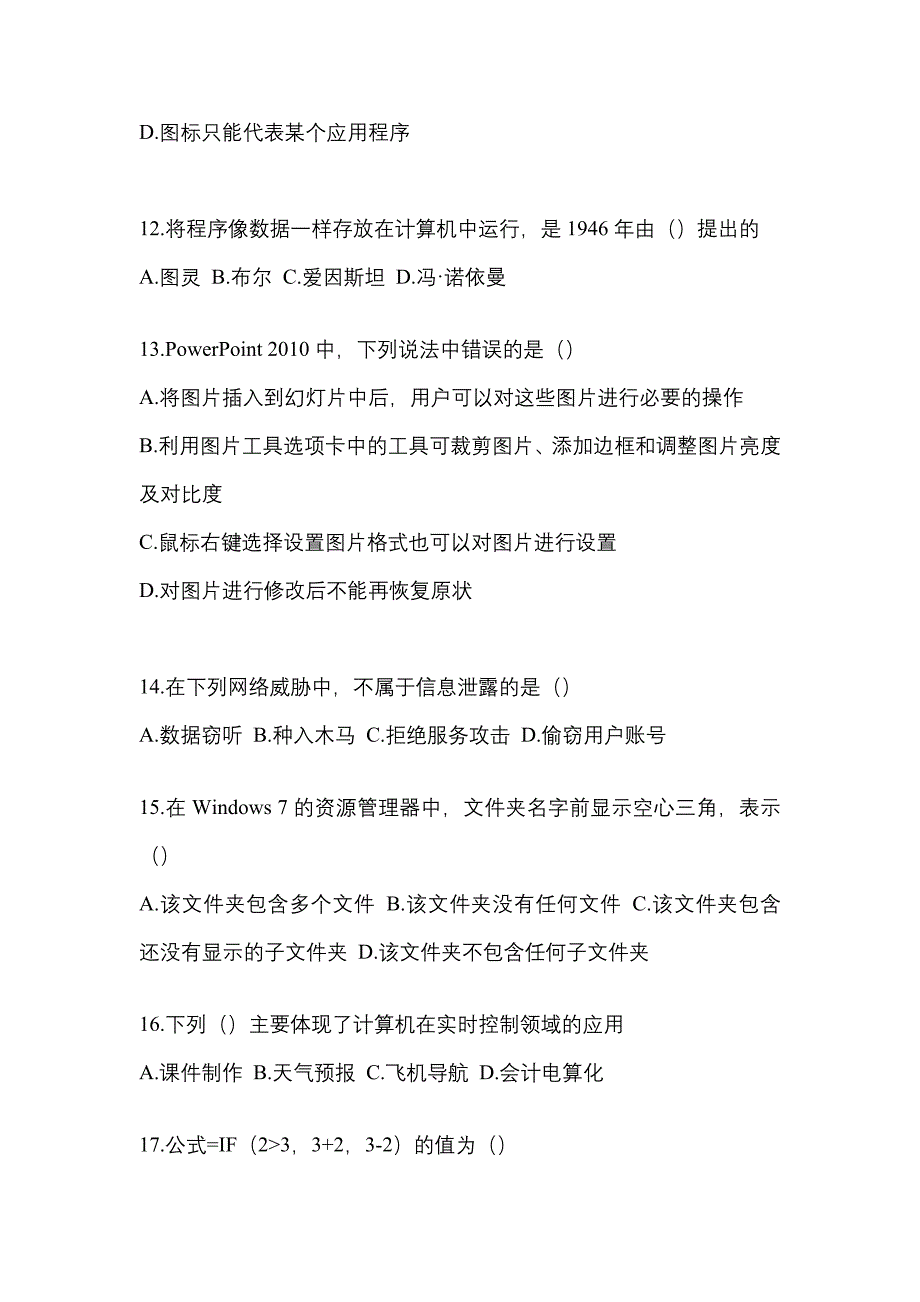 D.图标只能代表某个应用程序

12.将程序像数据一样存放在计算机中运行，是 1946 年由（）提出的

A.图灵 B.布尔 C.爱因斯坦 D.冯·诺依曼

13.PowerPoint 2010 中，下列说法中错误的是（）

A.将图片插入到幻灯片中后，用户可以对这些图片进行必要的操作

B.利用图片工具选项卡中的工具可裁剪图片、添加边框和调整图片亮度及对比度

C.鼠标右键选择设置图片格式也可以对图片进行设置

D.对图片进行修改后不能再恢复原状

14.在下列网络威胁中，不属于信息泄露的是（）

A.数据窃听 B.种入木马 C.拒绝服务攻击 D.偷窃用户账号

15.在 Windows 7 的资源管理器中，文件夹名字前显示空心三角，表示（）

A.该文件夹包含多个文件 B.该文件夹没有任何文件 C.该文件夹包含还没有显示的子文件夹 D.该文件夹不包含任何子文件夹

16.下列（）主要体现了计算机在实时控制领域的应用

A.课件制作 B.天气预报 C.飞机导航 D.会计电算化

17.公式=IF（2>3，3+2，3-2）的值为（）